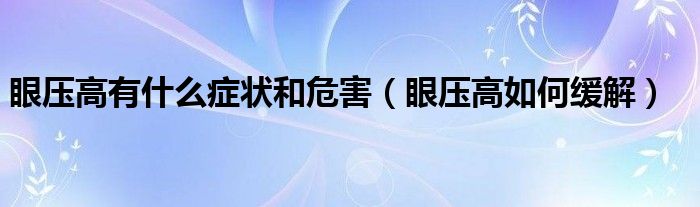 眼压高有什么症状和危害（眼压高如何缓解）